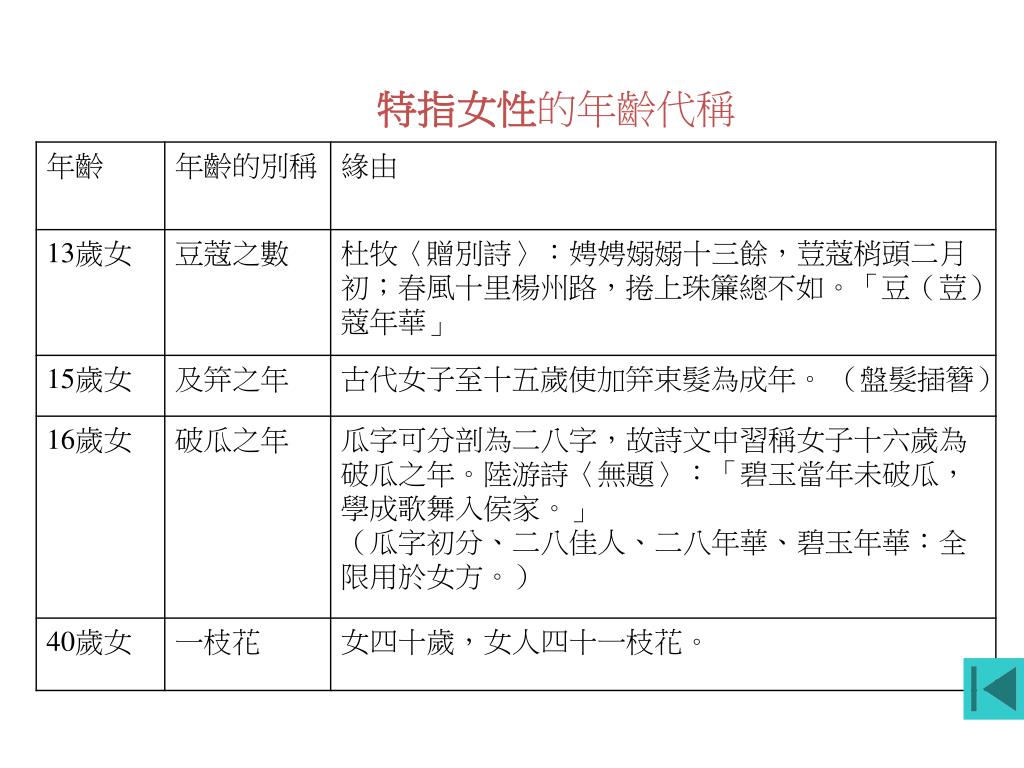 特指女性的年齡代稱

| 年齡 | 年齡的別稱 | 緣由 |
|---|---|---|
| 13歲女 | 豆蔻之數 | 杜牧〈贈別詩〉：娉娉嫋嫋十三餘，荳蔻梢頭二月初；春風十里楊州路，捲上珠簾總不如。「豆（荳）蔻年華」 |
| 15歲女 | 及笄之年 | 古代女子至十五歲使加笄束髮為成年。（盤髮插簪） |
| 16歲女 | 破瓜之年 | 瓜字可分剖為二八字，故詩文中習稱女子十六歲為破瓜之年。陸游詩〈無題〉：「碧玉當年未破瓜，學成歌舞入侯家。」（瓜字初分、二八佳人、二八年華、碧玉年華：全限用於女方。） |
| 40歲女 | 一枝花 | 女四十歲，女人四十一枝花。 |